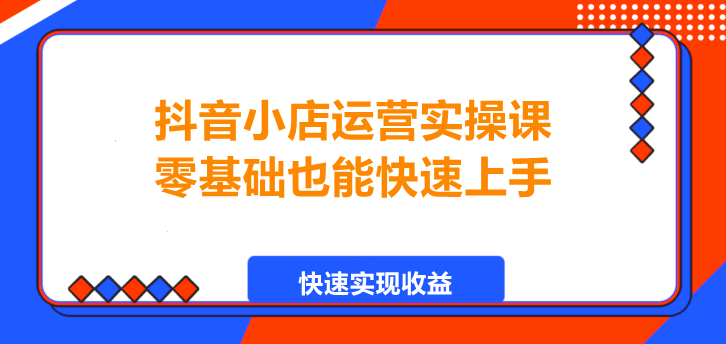 抖音小店运营实操课
零基础也能快速上手

快速实现收益